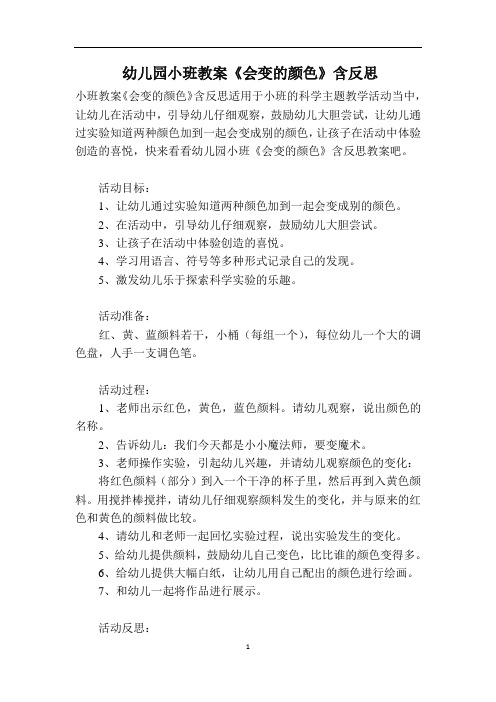 幼儿园小班教案《会变的颜色》含反思

小班教案《会变的颜色》含反思适用于小班的科学主题教学活动当中，让幼儿在活动中，引导幼儿仔细观察，鼓励幼儿大胆尝试，让幼儿通过实验知道两种颜色加到一起会变成别的颜色，让孩子在活动中体验创造的喜悦，快来看看幼儿园小班《会变的颜色》含反思教案吧。

活动目标：

1、让幼儿通过实验知道两种颜色加到一起会变成别的颜色。

2、在活动中，引导幼儿仔细观察，鼓励幼儿大胆尝试。

3、让孩子在活动中体验创造的喜悦。

4、学习用语言、符号等多种形式记录自己的发现。

5、激发幼儿乐于探索科学实验的乐趣。

活动准备：

红、黄、蓝颜料若干，小桶（每组一个），每位幼儿一个大的调色盘，人手一支调色笔。

活动过程：

1、老师出示红色，黄色，蓝色颜料。请幼儿观察，说出颜色的名称。

2、告诉幼儿：我们今天都是小小魔法师，要变魔术。

3、老师操作实验，引起幼儿兴趣，并请幼儿观察颜色的变化：

将红色颜料（部分）到入一个干净的杯子里，然后再到入黄色颜料。用搅拌棒搅拌，请幼儿仔细观察颜料发生的变化，并与原来的红色和黄色的颜料做比较。

4、请幼儿和老师一起回忆实验过程，说出实验发生的变化。

5、给幼儿提供颜料，鼓励幼儿自己变色，比比谁的颜色变得多。

6、给幼儿提供大幅白纸，让幼儿用自己配出的颜色进行绘画。

7、和幼儿一起将作品进行展示。

活动反思：

1